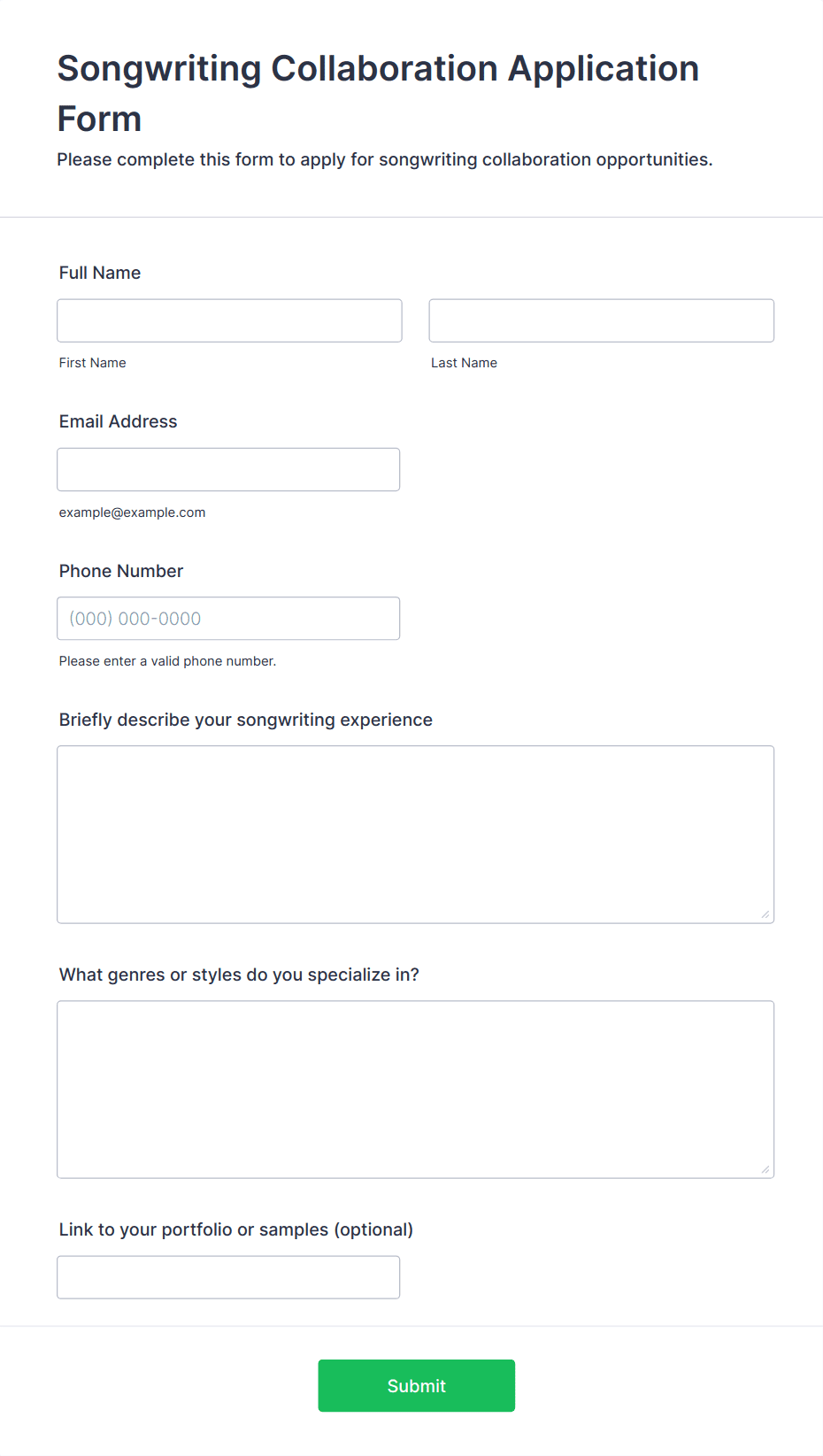 Songwriting Collaboration Application Form

Please complete this form to apply for songwriting collaboration opportunities.

Full Name

First Name

Last Name

Email Address

example@example.com

Phone Number

(000) 000-0000

Please enter a valid phone number.

Briefly describe your songwriting experience

What genres or styles do you specialize in?

Link to your portfolio or samples (optional)

Submit